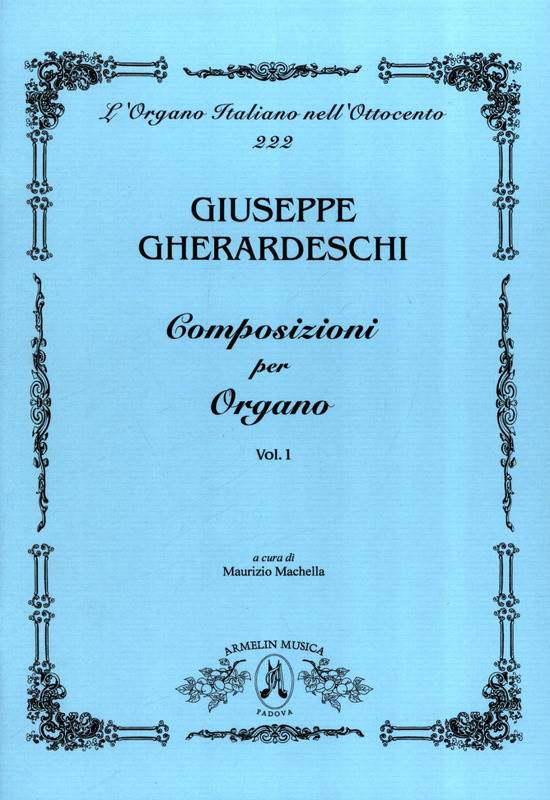 L'Organo Italiano nell'Ottocento
222

GIUSEPPE
GHERARDESCHI

Composizioni
per
Organo

Vol. 1

a cura di
Maurizio Machella

ARMELIN MUSICA
PADOVA